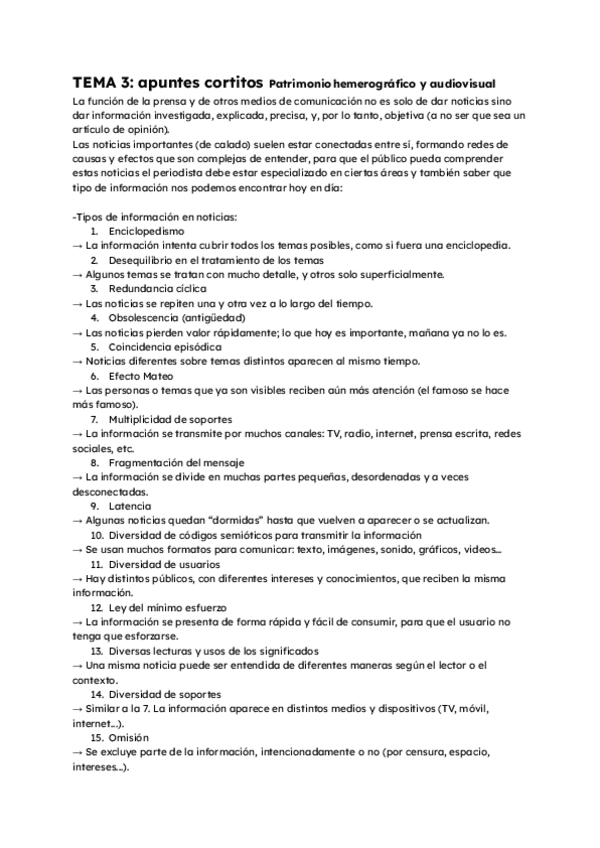 TEMA 3: apuntes cortitos Patrimonio hemerográfico y audiovisual

La función de la prensa y de otros medios de comunicación no es solo de dar noticias sino dar información investigada, explicada, precisa, y, por lo tanto, objetiva (a no ser que sea un artículo de opinión).

Las noticias importantes (de calado) suelen estar conectadas entre sí, formando redes de causas y efectos que son complejas de entender, para que el público pueda comprender estas noticias el periodista debe estar especializado en ciertas áreas y también saber que tipo de información nos podemos encontrar hoy en día:

-Tipos de información en noticias:
1. Enciclopedismo
→ La información intenta cubrir todos los temas posibles, como si fuera una enciclopedia.
2. Desequilibrio en el tratamiento de los temas
→ Algunos temas se tratan con mucho detalle, y otros solo superficialmente.
3. Redundancia cíclica
→ Las noticias se repiten una y otra vez a lo largo del tiempo.
4. Obsolescencia (antigüedad)
→ Las noticias pierden valor rápidamente; lo que hoy es importante, mañana ya no lo es.
5. Coincidencia episódica
→ Noticias diferentes sobre temas distintos aparecen al mismo tiempo.
6. Efecto Mateo
→ Las personas o temas que ya son visibles reciben aún más atención (el famoso se hace más famoso).
7. Multiplicidad de soportes
→ La información se transmite por muchos canales: TV, radio, internet, prensa escrita, redes sociales, etc.
8. Fragmentación del mensaje
→ La información se divide en muchas partes pequeñas, desordenadas y a veces desconectadas.
9. Latencia
→ Algunas noticias quedan "dormidas" hasta que vuelven a aparecer o se actualizan.
10. Diversidad de códigos semióticos para transmitir la información
→ Se usan muchos formatos para comunicar: texto, imágenes, sonido, gráficos, videos...
11. Diversidad de usuarios
→ Hay distintos públicos, con diferentes intereses y conocimientos, que reciben la misma información.
12. Ley del mínimo esfuerzo
→ La información se presenta de forma rápida y fácil de consumir, para que el usuario no tenga que esforzarse.
13. Diversas lecturas y usos de los significados
→ Una misma noticia puede ser entendida de diferentes maneras según el lector o el contexto.
14. Diversidad de soportes
→ Similar a la 7. La información aparece en distintos medios y dispositivos (TV, móvil, internet...).
15. Omisión
→ Se excluye parte de la información, intencionadamente o no (por censura, espacio, intereses...).